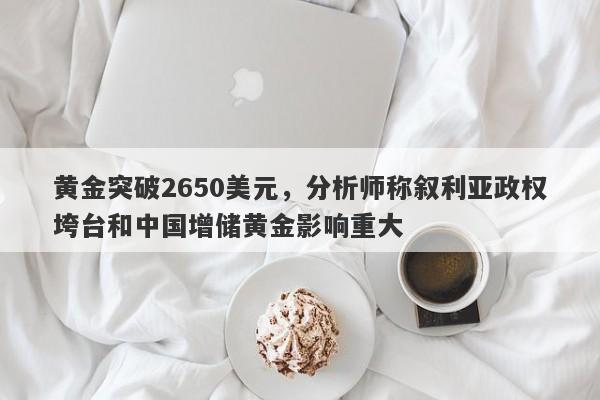 黄金突破2650美元，分析师称叙利亚政权垮台和中国增储黄金影响重大